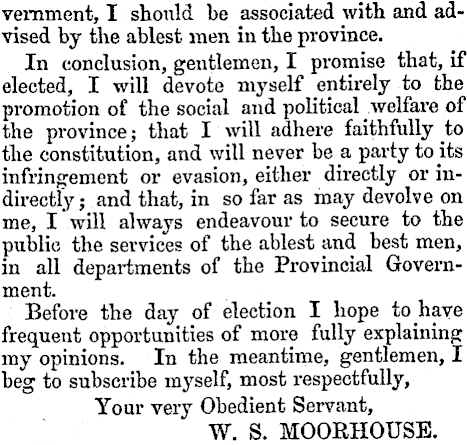 vernment, I should be associated with and advised by the ablest men in the province.

In conclusion, gentlemen, I promise that, if elected, I will devote myself entirely to the promotion of the social and political welfare of the province; that I will adhere faithfully to the constitution, and will never be a party to its infringement or evasion, either directly or indirectly; and that, in so far as may devolve on me, I will always endeavour to secure to the public the services of the ablest and best men, in all departments of the Provincial Government.

Before the day of election I hope to have frequent opportunities of more fully explaining my opinions. In the meantime, gentlemen, I beg to subscribe myself, most respectfully,

Your very Obedient Servant,

W. S. MOORHOUSE.